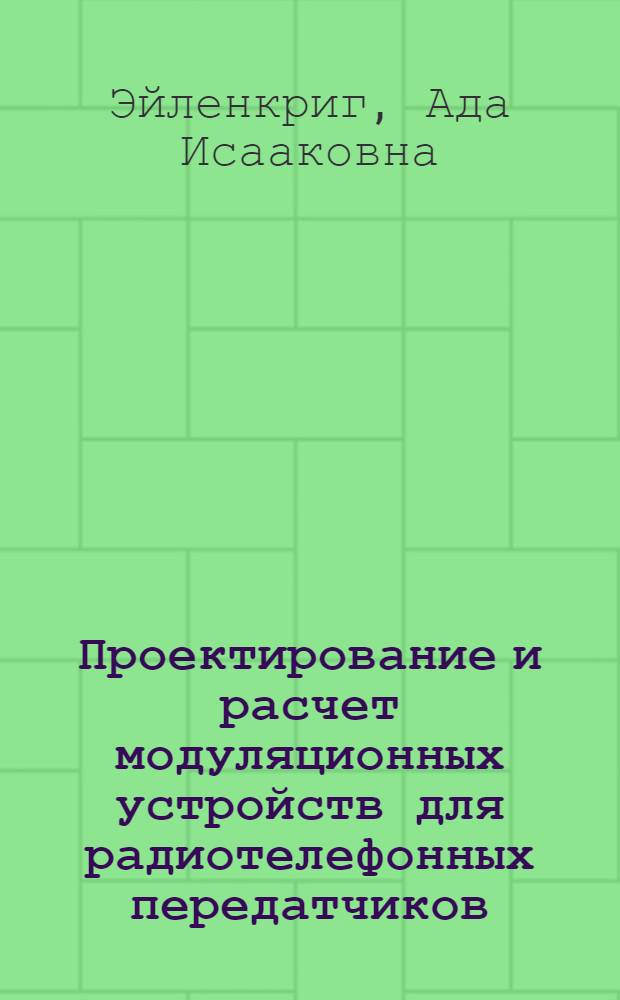 Эйленкриг, Ада Исааковна

Проектирование и расчет модуляционных устройств для радиотелефонных передатчиков